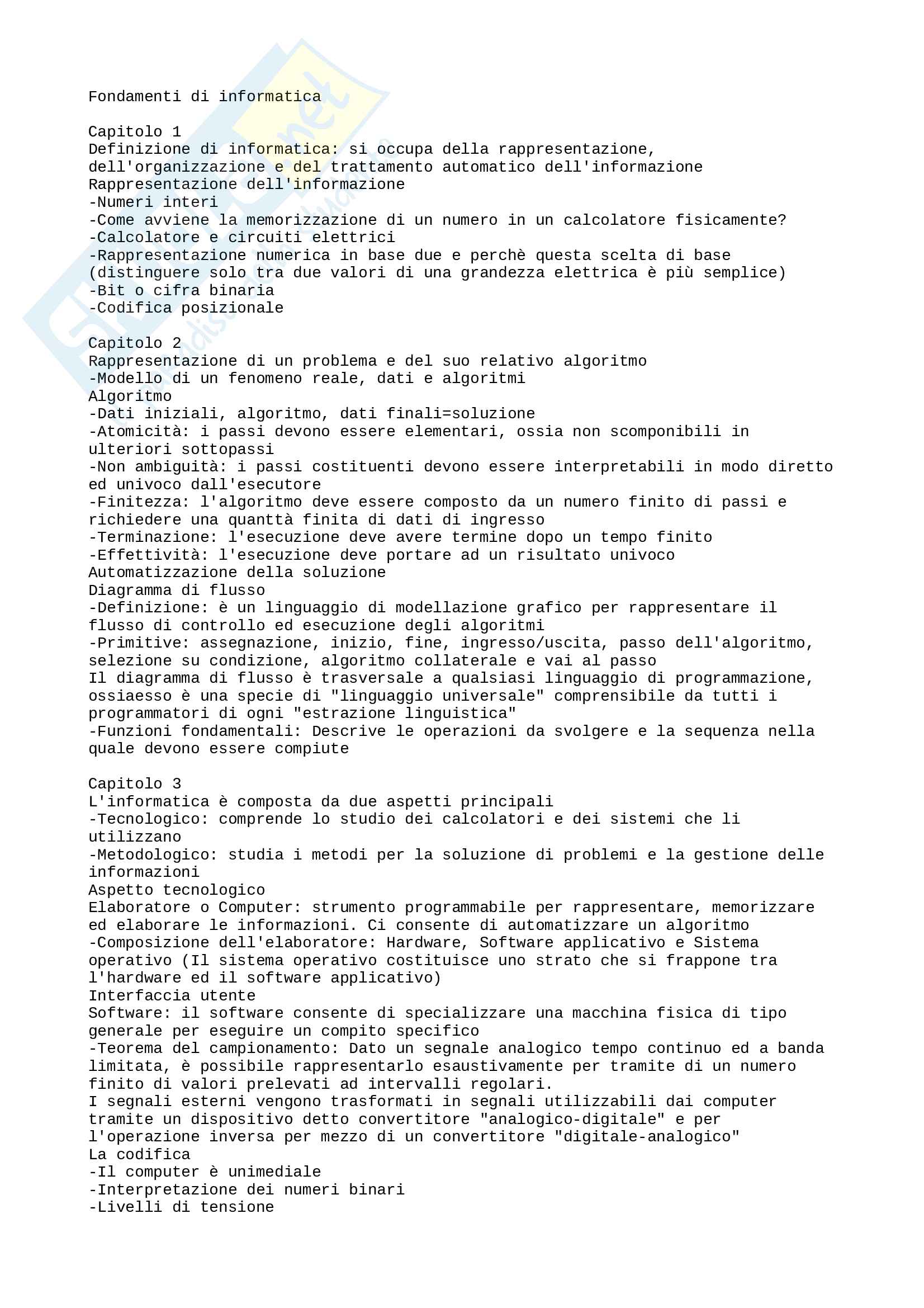 Fondamenti di informatica

Capitolo 1
Definizione di informatica: si occupa della rappresentazione, dell'organizzazione e del trattamento automatico dell'informazione
Rappresentazione dell'informazione
-Numeri interi
-Come avviene la memorizzazione di un numero in un calcolatore fisicamente?
-Calcolatore e circuiti elettrici
-Rappresentazione numerica in base due e perchè questa scelta di base (distinguere solo tra due valori di una grandezza elettrica è più semplice)
-Bit o cifra binaria
-Codifica posizionale

Capitolo 2
Rappresentazione di un problema e del suo relativo algoritmo
-Modello di un fenomeno reale, dati e algoritmi
Algoritmo
-Dati iniziali, algoritmo, dati finali=soluzione
-Atomicità: i passi devono essere elementari, ossia non scomponibili in ulteriori sottopassi
-Non ambiguità: i passi costituenti devono essere interpretabili in modo diretto ed univoco dall'esecutore
-Finitezza: l'algoritmo deve essere composto da un numero finito di passi e richiedere una quanttà finita di dati di ingresso
-Terminazione: l'esecuzione deve avere termine dopo un tempo finito
-Effettività: l'esecuzione deve portare ad un risultato univoco
Automatizzazione della soluzione
Diagramma di flusso
-Definizione: è un linguaggio di modellazione grafico per rappresentare il flusso di controllo ed esecuzione degli algoritmi
-Primitive: assegnazione, inizio, fine, ingresso/uscita, passo dell'algoritmo, selezione su condizione, algoritmo collaterale e vai al passo
Il diagramma di flusso è trasversale a qualsiasi linguaggio di programmazione, ossiaesso è una specie di "linguaggio universale" comprensibile da tutti i programmatori di ogni "estrazione linguistica"
-Funzioni fondamentali: Descrive le operazioni da svolgere e la sequenza nella quale devono essere compiute

Capitolo 3
L'informatica è composta da due aspetti principali
-Tecnologico: comprende lo studio dei calcolatori e dei sistemi che li utilizzano
-Metodologico: studia i metodi per la soluzione di problemi e la gestione delle informazioni
Aspetto tecnologico
Elaboratore o Computer: strumento programmabile per rappresentare, memorizzare ed elaborare le informazioni. Ci consente di automatizzare un algoritmo
-Composizione dell'elaboratore: Hardware, Software applicativo e Sistema operativo (Il sistema operativo costituisce uno strato che si frappone tra l'hardware ed il software applicativo)
Interfaccia utente
Software: il software consente di specializzare una macchina fisica di tipo generale per eseguire un compito specifico
-Teorema del campionamento: Dato un segnale analogico tempo continuo ed a banda limitata, è possibile rappresentarlo esaustivamente per tramite di un numero finito di valori prelevati ad intervalli regolari.
I segnali esterni vengono trasformati in segnali utilizzabili dai computer tramite un dispositivo detto convertitore "analogico-digitale" e per l'operazione inversa per mezzo di un convertitore "digitale-analogico"
La codifica
-Il computer è unimediale
-Interpretazione dei numeri binari
-Livelli di tensione